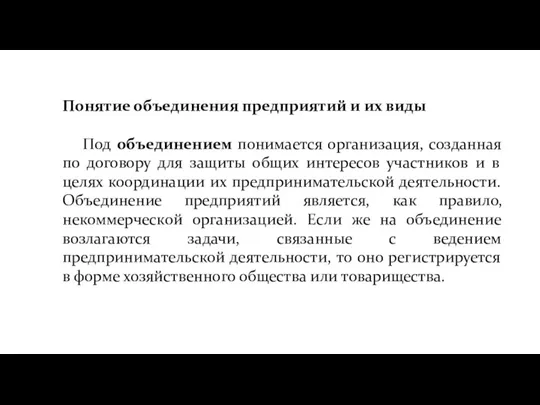 Понятие объединения предприятий и их виды

Под объединением понимается организация, созданная по договору для защиты общих интересов участников и в целях координации их предпринимательской деятельности. Объединение предприятий является, как правило, некоммерческой организацией. Если же на объединение возлагаются задачи, связанные с ведением предпринимательской деятельности, то оно регистрируется в форме хозяйственного общества или товарищества.